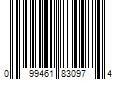 0 99461 83097 4